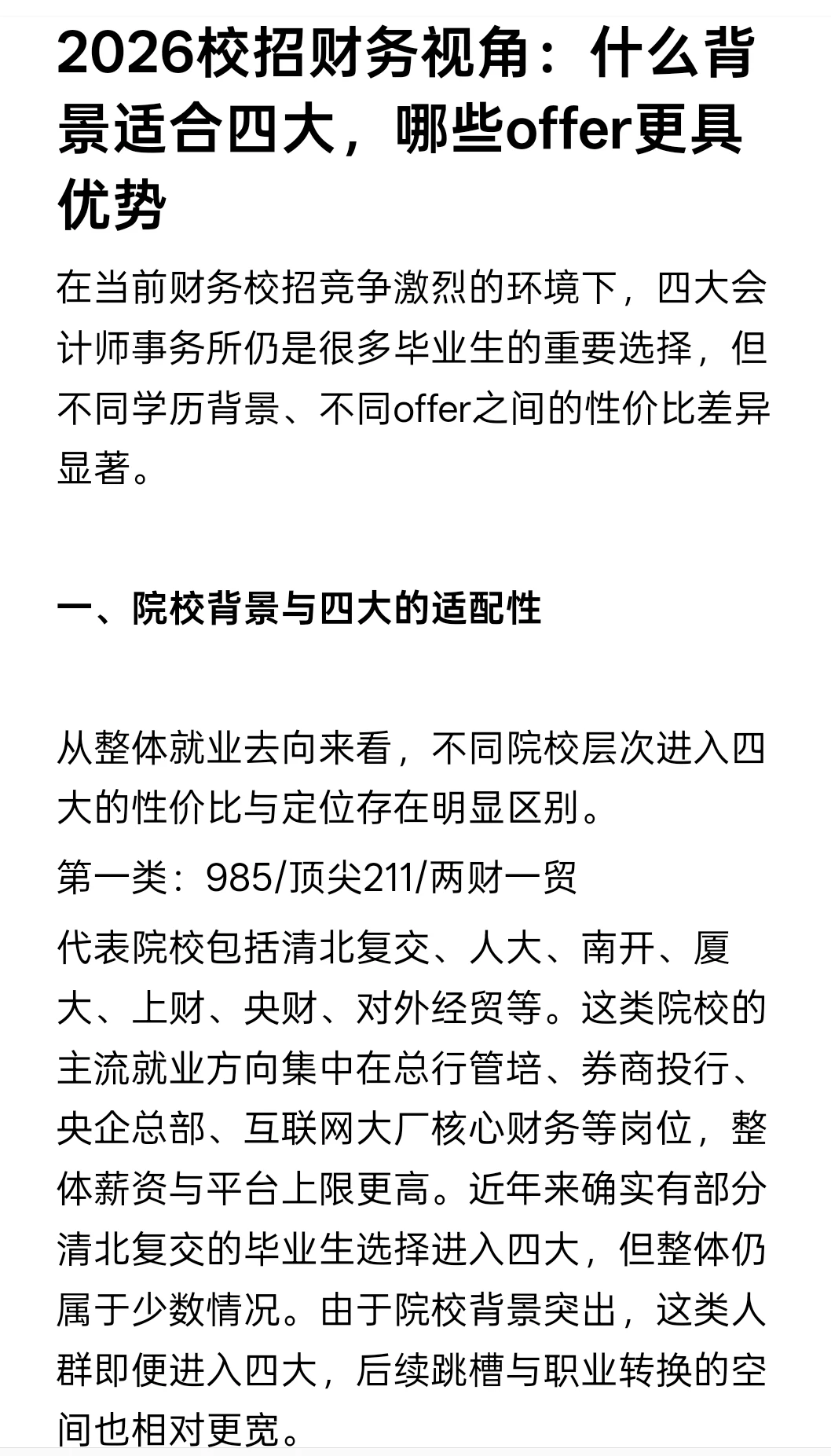 2026校招财务视角：什么背景适合四大，哪些offer更具优势

在当前财务校招竞争激烈的环境下，四大会计师事务所仍是很多毕业生的重要选择，但不同学历背景、不同offer之间的性价比差异显著。

一、院校背景与四大的适配性

从整体就业去向来看，不同院校层次进入四大的性价比与定位存在明显区别。

第一类：985/顶尖211/两财一贸

代表院校包括清北复交、人大、南开、厦大、上财、央财、对外经贸等。这类院校的主流就业方向集中在总行管培、券商投行、央企总部、互联网大厂核心财务等岗位，整体薪资与平台上限更高。近年来确实有部分清北复交的毕业生选择进入四大，但整体仍属于少数情况。由于院校背景突出，这类人群即便进入四大，后续跳槽与职业转换的空间也相对更宽。